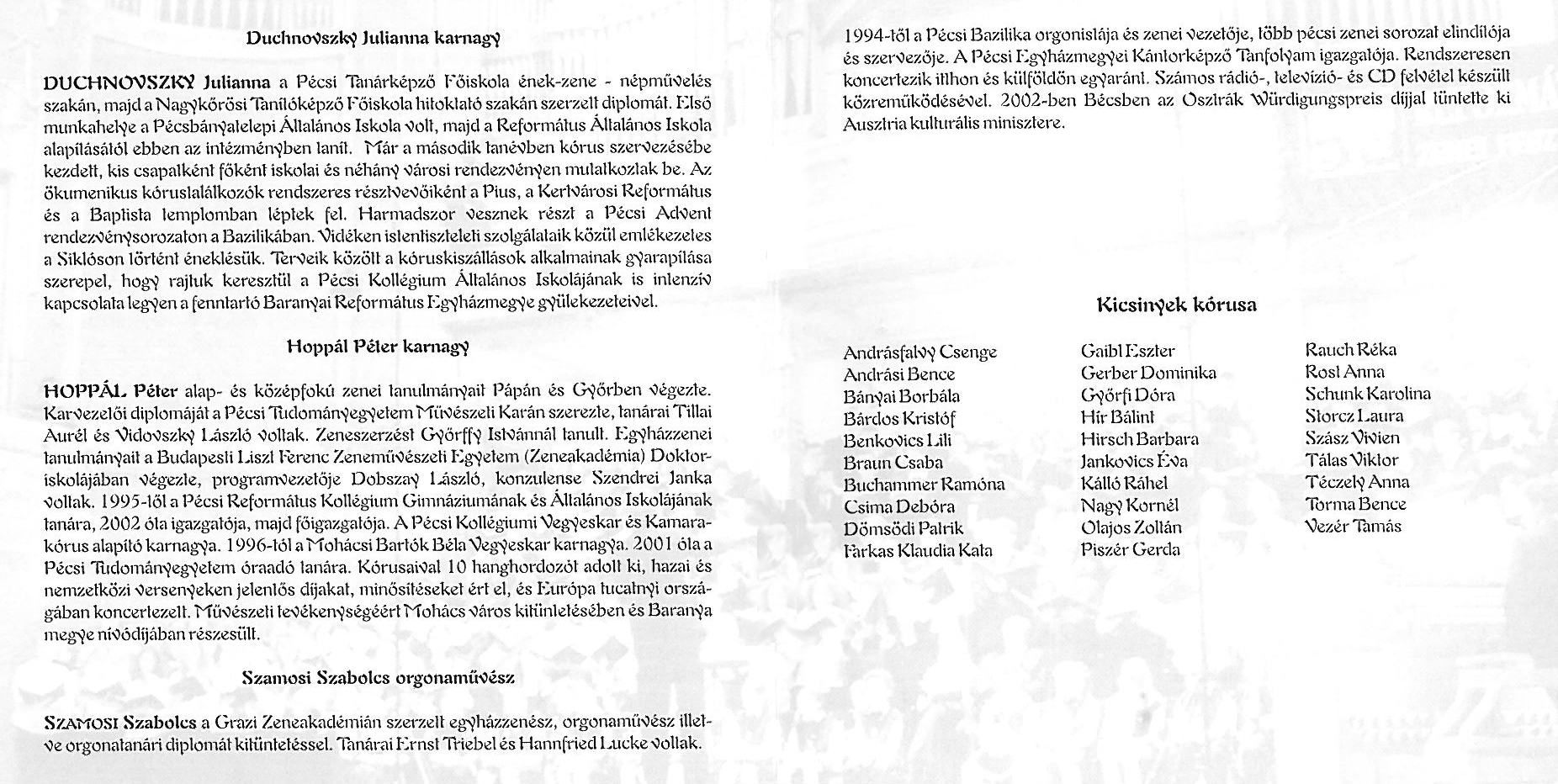 Duchnovszky Julianna karnagy

DUCHNOVSZKY Julianna a Pécsi Tanárképző Főiskola ének-zene - népművelés szakán, majd a Nagykőrösi Tanítóképző Főiskola hitoktató szakán szerzett diplomát. Első munkahelye a Pécsbányatelepi Általános Iskola volt, majd a Református Általános Iskola alapításától ebben az intézményben tanít. Már a második tanévben kórus szervezésébe kezdett, kis csapatként főként iskolai és néhány városi rendezvényen mutatkoztak be. Az ökumenikus kórustalálkozók rendszeres résztvevőiként a Pius, a Kertvárosi Református és a Baptista templomban léptek fel. Harmadszor vesznek részt a Pécsi Advent rendezvénysorozaton a Bazilikában. Vidéken istentiszteleti szolgálataik közül emlékezetes a Siklóson történt éneklésük. Terveik között a kóruskiszállások alkalmainak gyarapítása szerepel, hogy rajtuk keresztül a Pécsi Kollégium Általános Iskolájának is intenzív kapcsolata legyen a fenntartó Baranyai Református Egyházmegye gyülekezeteivel.

Hoppál Péter karnagy

HOPPÁL Péter alap- és középfokú zenei tanulmányait Pápán és Győrben végezte. Karvezetői diplomáját a Pécsi Tudományegyetem Művészeti Karán szerezte, tanárai Tillai Aurél és Vidovszky László voltak. Zeneszerzést Győrffy Istvánnál tanult. Egyházzenei tanulmányait a Budapesti Liszt Ferenc Zeneművészeti Egyetem (Zeneakadémia) Doktoriskolájában végezte, programvezetője Dobszay László, konzulense Szendrei Janka voltak. 1995-től a Pécsi Református Kollégium Gimnáziumának és Általános Iskolájának tanára, 2002 óta igazgatója, majd főigazgatója. A Pécsi Kollégiumi Vegyeskar és Kamarakórus alapító karnagya. 1996-tól a Mohácsi Bartók Béla Vegyeskar karnagya. 2001 óta a Pécsi Tudományegyetem óraadó tanára. Kórusaival 10 hanghordozót adott ki, hazai és nemzetközi versenyeken jelentős díjakat, minősítéseket ért el, és Európa tucatnyi országában koncertezett. Művészeti tevékenységéért Mohács város kitüntetésében és Baranya megye nívódíjában részesült.

Szamosi Szabolcs orgonaművész

SZAMOSI Szabolcs a Grazi Zeneakadémián szerzett egyházzenész, orgonaművész illetve orgonatanári diplomát kitüntetéssel. Tanárai Ernst Triebel és Hannfried Lucke voltak.

1994-től a Pécsi Bazilika orgonistája és zenei vezetője, több pécsi zenei sorozat elindítója és szervezője. A Pécsi Egyházmegyei Kántorképző Tanfolyam igazgatója. Rendszeresen koncertezik itthon és külföldön egyaránt. Számos rádió-, televízió- és CD felvétel készült közreműködésével. 2002-ben Bécsben az Osztrák Würdigungspreis díjjal tüntette ki Ausztria kulturális minisztere.

Kicsinyek kórusa

Andrásfalvy Csenge
Andrási Bence
Bányai Borbála
Bárdos Kristóf
Benkovics Lili
Braun Csaba
Buchammer Ramóna
Csima Debóra
Dömsödi Patrik
Farkas Klaudia Kata

Gaibl Eszter
Gerber Dominika
Győrfi Dóra
Hír Bálint
Hirsch Barbara
Jankovics Éva
Kálló Ráhel
Nagy Kornél
Olajos Zoltán
Piszér Gerda

Rauch Réka
Rost Anna
Schunk Karolina
Storcz Laura
Szász Vivien
Tálas Viktor
Téczely Anna
Torma Bence
Vezér Tamás